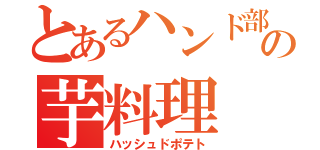 とあるハンド部の
芋料理
ハッシュドポテト